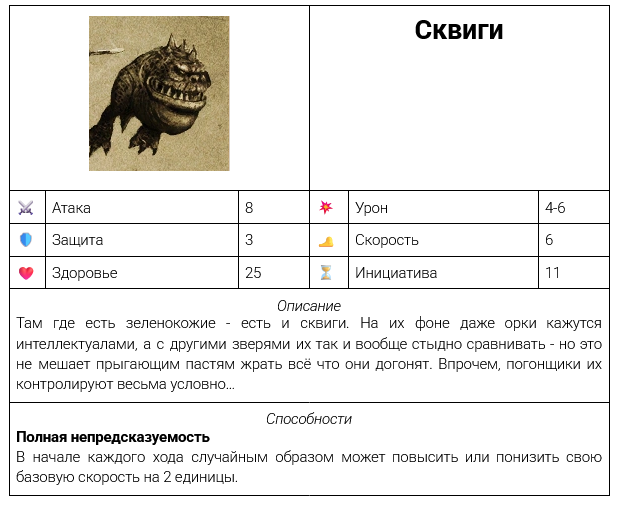 Сквиги

| | Атака | 8 | | Урон | 4-6 |
|---|---|---|---|---|---|
| | Защита | 3 | | Скорость | 6 |
| | Здоровье | 25 | | Инициатива | 11 |

Описание
Там где есть зеленокожие - есть и сквиги. На их фоне даже орки кажутся интеллектуалами, а с другими зверями их так и вообще стыдно сравнивать - но это не мешает прыгающим пастям жрать всё что они догонят. Впрочем, погонщики их контролируют весьма условно...

Способности
Полная непредсказуемость
В начале каждого хода случайным образом может повысить или понизить свою базовую скорость на 2 единицы.